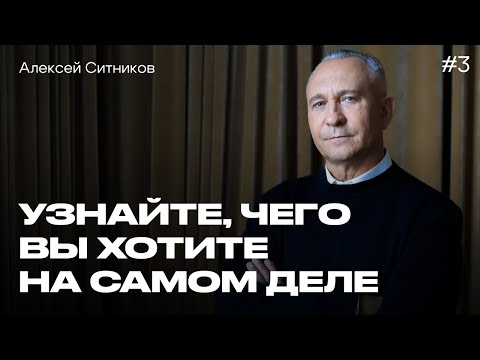 Алексей Ситников

#3

УЗНАЙТЕ, ЧЕГО ВЫ ХОТИТЕ НА САМОМ ДЕЛЕ